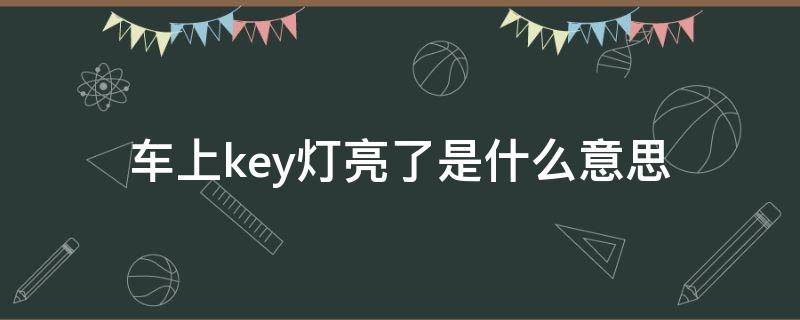 车上key灯亮了是什么意思